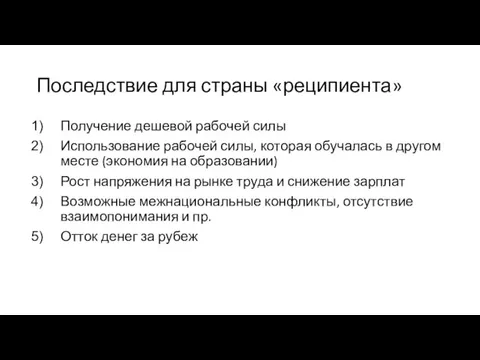 Последствие для страны «реципиента»

1) Получение дешевой рабочей силы
2) Использование рабочей силы, которая обучалась в другом месте (экономия на образовании)
3) Рост напряжения на рынке труда и снижение зарплат
4) Возможные межнациональные конфликты, отсутствие взаимопонимания и пр.
5) Отток денег за рубеж